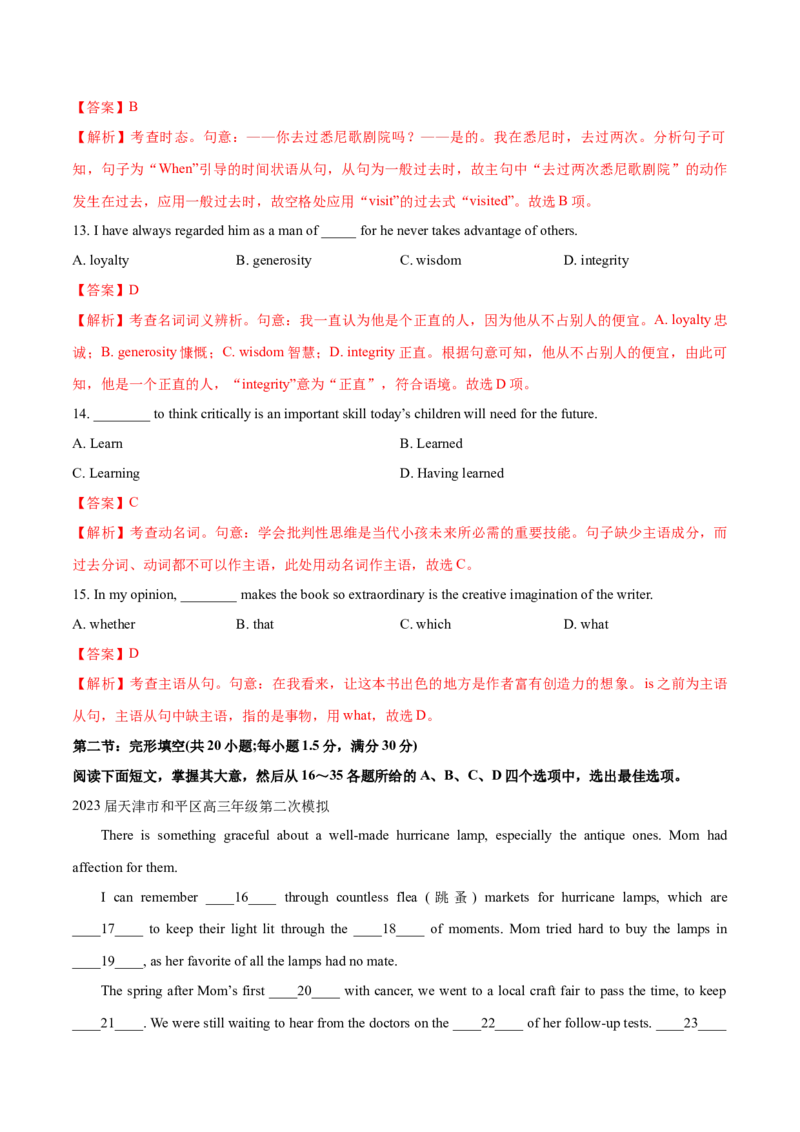 【答案】B

【解析】考查时态。句意：——你去过悉尼歌剧院吗？——是的。我在悉尼时，去过两次。分析句子可知，句子为“When”引导的时间状语从句，从句为一般过去时，故主句中“去过两次悉尼歌剧院”的动作发生在过去，应用一般过去时，故空格处应用“visit”的过去式“visited”。故选B项。

13. I have always regarded him as a man of ____ for he never takes advantage of others.

A. loyalty B. generosity C. wisdom D. integrity

【答案】D

【解析】考查名词词义辨析。句意：我一直认为他是个正直的人，因为他从不占别人的便宜。A. loyalty忠诚；B. generosity慷慨；C. wisdom智慧；D. integrity正直。根据句意可知，他从不占别人的便宜，由此可知，他是一个正直的人，“integrity”意为“正直”，符合语境。故选D项。

14. ____ to think critically is an important skill today's children will need for the future.

A. Learn B. Learned

C. Learning D. Having learned

【答案】C

【解析】考查动名词。句意：学会批判性思维是当代小孩未来所必需的重要技能。句子缺少主语成分，而过去分词、动词都不可以作主语，此处用动名词作主语，故选C。

15. In my opinion, ____ makes the book so extraordinary is the creative imagination of the writer.

A. whether B. that C. which D. what

【答案】D

【解析】考查主语从句。句意：在我看来，让这本书出色的地方是作者富有创造力的想象。is之前为主语从句，主语从句中缺主语，指的是事物，用what，故选D。

第二节：完形填空(共20小题;每小题1.5分，满分30分)

阅读下面短文，掌握其大意，然后从16～35各题所给的A、B、C、D四个选项中，选出最佳选项。

2023届天津市和平区高三年级第二次模拟

There is something graceful about a well-made hurricane lamp, especially the antique ones. Mom had affection for them.

I can remember ____16____ through countless flea (跳蚤) markets for hurricane lamps, which are ____17____ to keep their light lit through the ____18____ of moments. Mom tried hard to buy the lamps in ____19____, as her favorite of all the lamps had no mate.

The spring after Mom's first ____20____ with cancer, we went to a local craft fair to pass the time, to keep ____21____. We were still waiting to hear from the doctors on the ____22____ of her follow-up tests. ____23____